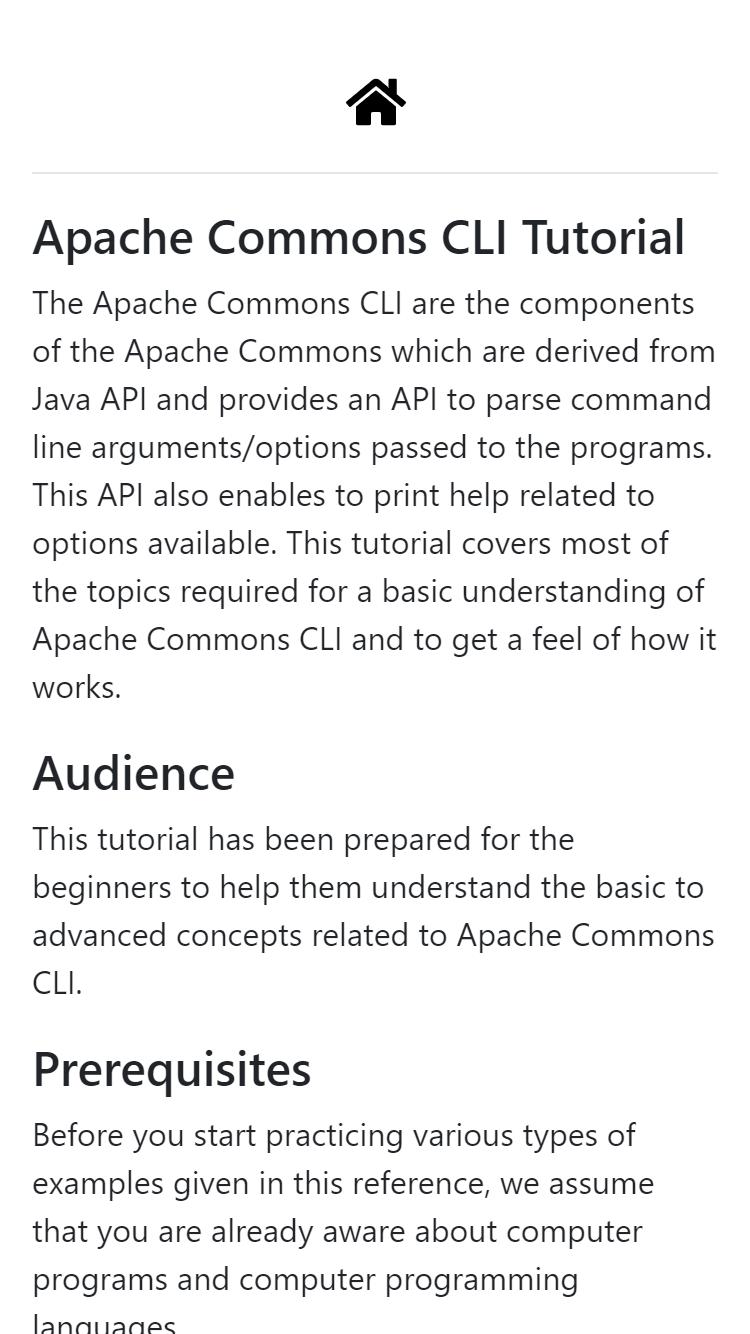 Apache Commons CLI Tutorial

The Apache Commons CLI are the components of the Apache Commons which are derived from Java API and provides an API to parse command line arguments/options passed to the programs. This API also enables to print help related to options available. This tutorial covers most of the topics required for a basic understanding of Apache Commons CLI and to get a feel of how it works.

Audience

This tutorial has been prepared for the beginners to help them understand the basic to advanced concepts related to Apache Commons CLI.

Prerequisites

Before you start practicing various types of examples given in this reference, we assume that you are already aware about computer programs and computer programming languages.